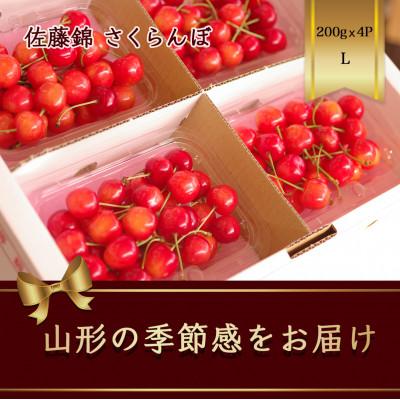 佐藤錦 さくらんぼ

200g×4P
L

山形の季節感をお届け